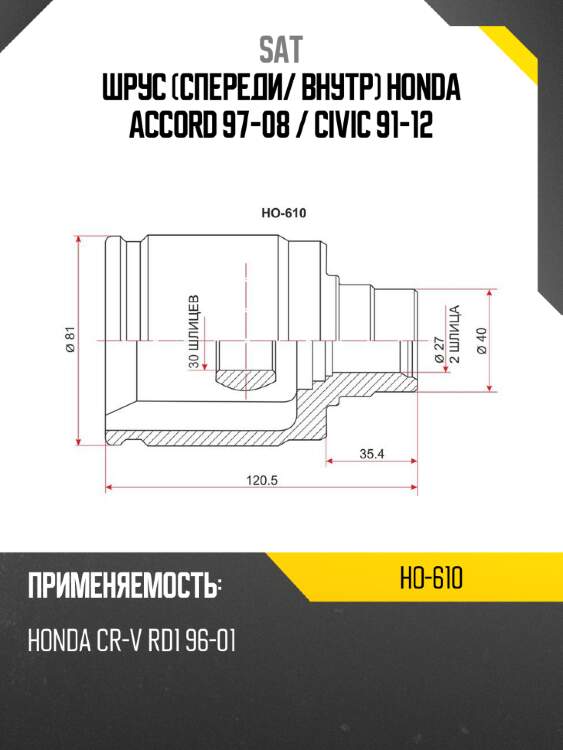 SAT
ШРУС (СПЕРЕДИ/ ВНУТР) HONDA ACCORD 97-08 / CIVIC 91-12

HO-610

ø 81
30 ШЛИЦЕВ
ø 27
2 ШЛИЦА
ø 40
35.4
120.5

ПРИМЕНЯЕМОСТЬ:
HO-610
HONDA CR-V RD1 96-01